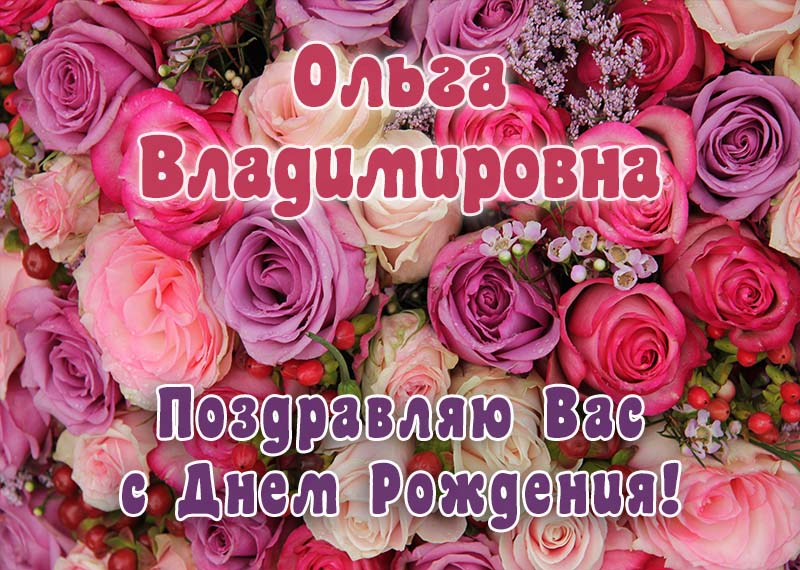 Ольга Владимировна

Поздравляю Вас с Днем Рождения!